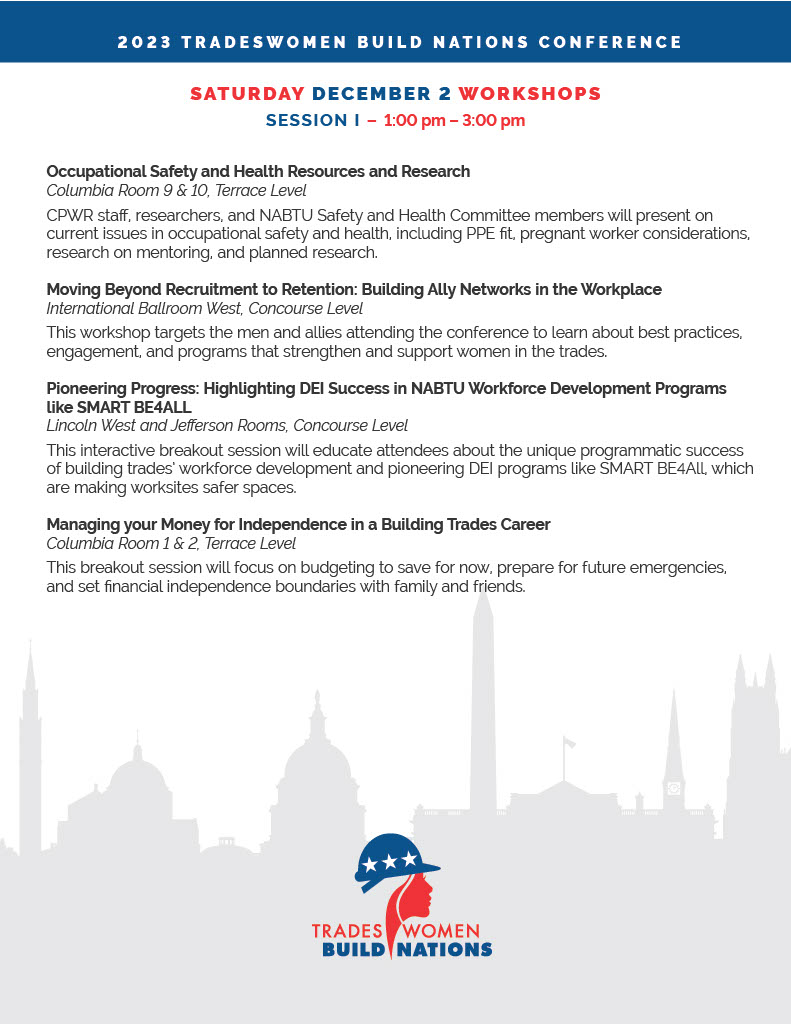 2023 TRADESWOMEN BUILD NATIONS CONFERENCE

SATURDAY DECEMBER 2 WORKSHOPS
SESSION I – 1:00 pm – 3:00 pm

Occupational Safety and Health Resources and Research
Columbia Room 9 & 10, Terrace Level
CPWR staff, researchers, and NABTU Safety and Health Committee members will present on current issues in occupational safety and health, including PPE fit, pregnant worker considerations, research on mentoring, and planned research.

Moving Beyond Recruitment to Retention: Building Ally Networks in the Workplace
International Ballroom West, Concourse Level
This workshop targets the men and allies attending the conference to learn about best practices, engagement, and programs that strengthen and support women in the trades.

Pioneering Progress: Highlighting DEI Success in NABTU Workforce Development Programs like SMART BE4ALL
Lincoln West and Jefferson Rooms, Concourse Level
This interactive breakout session will educate attendees about the unique programmatic success of building trades' workforce development and pioneering DEI programs like SMART BE4All, which are making worksites safer spaces.

Managing your Money for Independence in a Building Trades Career
Columbia Room 1 & 2, Terrace Level
This breakout session will focus on budgeting to save for now, prepare for future emergencies, and set financial independence boundaries with family and friends.

TRADES WOMEN
BUILD NATIONS